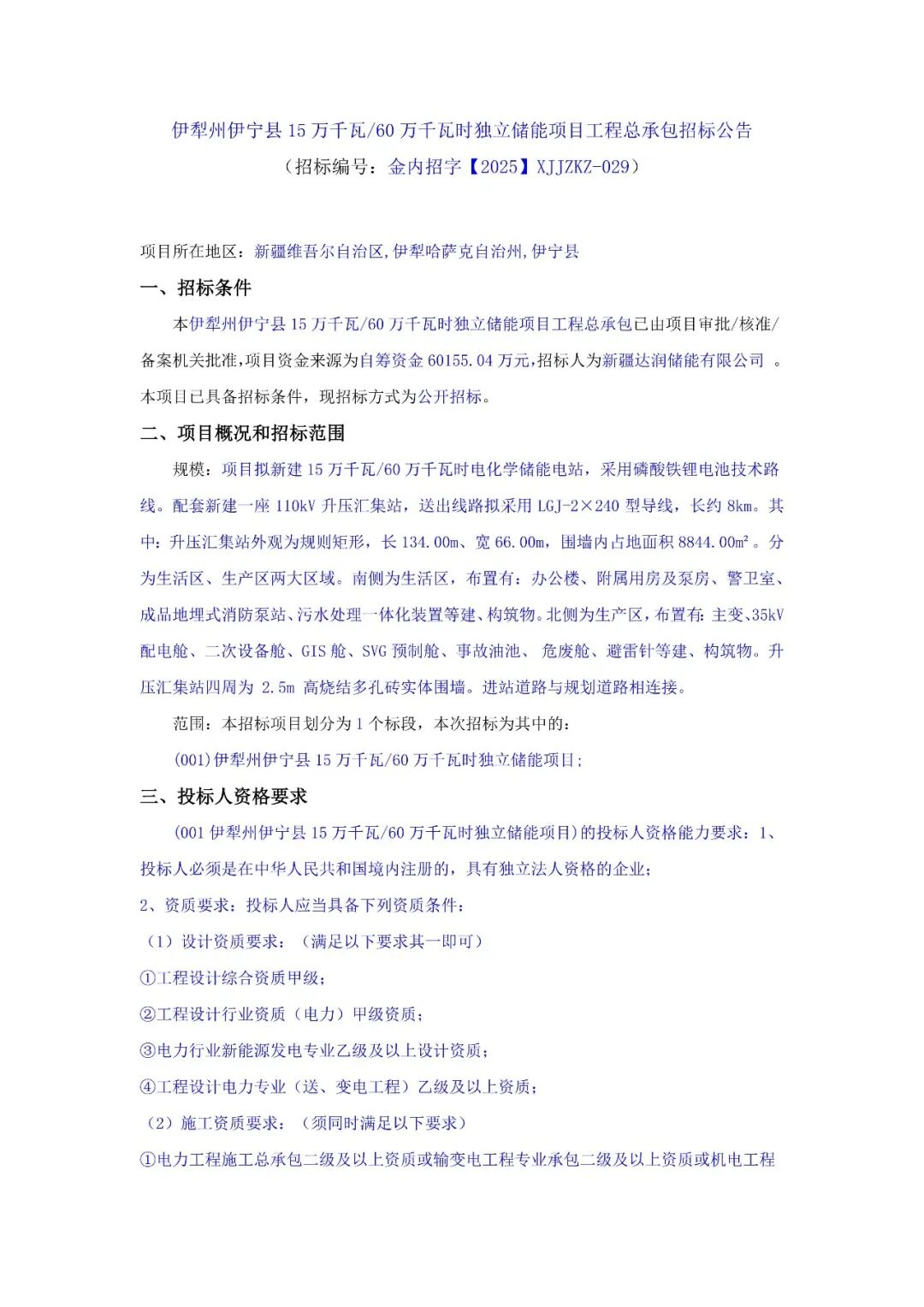 伊犁州伊宁县 15 万千瓦/60 万千瓦时独立储能项目工程总承包招标公告
（招标编号：金内招字【2025】XJJZKZ-029）

项目所在地区：新疆维吾尔自治区,伊犁哈萨克自治州,伊宁县

一、招标条件

本伊犁州伊宁县 15 万千瓦/60 万千瓦时独立储能项目工程总承包已由项目审批/核准/备案机关批准，项目资金来源为自筹资金 60155.04 万元，招标人为新疆达润储能有限公司 。本项目已具备招标条件，现招标方式为公开招标。

二、项目概况和招标范围

规模：项目拟新建 15 万千瓦/60 万千瓦时电化学储能电站，采用磷酸铁锂电池技术路线。配套新建一座 110kV 升压汇集站，送出线路拟采用 LGJ-2×240 型导线，长约 8km。其中：升压汇集站外观为规则矩形，长 134.00m、宽 66.00m，围墙内占地面积 8844.00m²。分为生活区、生产区两大区域。南侧为生活区，布置有：办公楼、附属用房及泵房、警卫室、成品地埋式消防泵站、污水处理一体化装置等建、构筑物。北侧为生产区，布置有：主变、35kV 配电舱、二次设备舱、GIS 舱、SVG 预制舱、事故油池、 危废舱、避雷针等建、构筑物。升压汇集站四周为 2.5m 高烧结多孔砖实体围墙。进站道路与规划道路相连接。

范围：本招标项目划分为 1 个标段，本次招标为其中的：

(001)伊犁州伊宁县 15 万千瓦/60 万千瓦时独立储能项目;

三、投标人资格要求

(001 伊犁州伊宁县 15 万千瓦/60 万千瓦时独立储能项目)的投标人资格能力要求：1、投标人必须是在中华人民共和国境内注册的，具有独立法人资格的企业；

2、资质要求：投标人应当具备下列资质条件：

（1）设计资质要求：（满足以下要求其一即可）

①工程设计综合资质甲级；

②工程设计行业资质（电力）甲级资质；

③电力行业新能源发电专业乙级及以上设计资质；

④工程设计电力专业（送、变电工程）乙级及以上资质；

（2）施工资质要求：（须同时满足以下要求）

①电力工程施工总承包二级及以上资质或输变电工程专业承包二级及以上资质或机电工程